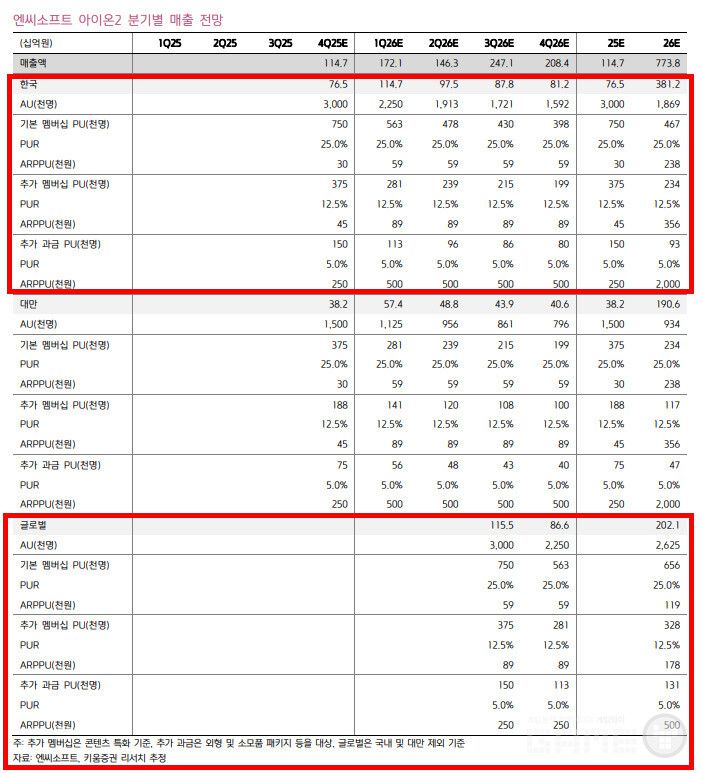 엔씨소프트 아이온2 분기별 매출 전망

| (십억원) | 1Q25 | 2Q25 | 3Q25 | 4Q25E | 1Q26E | 2Q26E | 3Q26E | 4Q26E | 25E | 26E |
|---|---|---|---|---|---|---|---|---|---|---|
| 매출액 | | | | 114.7 | 172.1 | 146.3 | 247.1 | 208.4 | 114.7 | 773.8 |
| 한국 | | | | 76.5 | 114.7 | 97.5 | 87.8 | 81.2 | 76.5 | 381.2 |
| AU(천명) | | | | 3,000 | 2,250 | 1,913 | 1,721 | 1,592 | 3,000 | 1,869 |
| 기본 멤버십 PU(천명) | | | | 750 | 563 | 478 | 430 | 398 | 750 | 467 |
| PUR | | | | 25.0% | 25.0% | 25.0% | 25.0% | 25.0% | 25.0% | 25.0% |
| ARPPU(천원) | | | | 30 | 59 | 59 | 59 | 59 | 30 | 238 |
| 추가 멤버십 PU(천명) | | | | 375 | 281 | 239 | 215 | 199 | 375 | 234 |
| PUR | | | | 12.5% | 12.5% | 12.5% | 12.5% | 12.5% | 12.5% | 12.5% |
| ARPPU(천원) | | | | 45 | 89 | 89 | 89 | 89 | 45 | 356 |
| 추가 과금 PU(천명) | | | | 150 | 113 | 96 | 86 | 80 | 150 | 93 |
| PUR | | | | 5.0% | 5.0% | 5.0% | 5.0% | 5.0% | 5.0% | 5.0% |
| ARPPU(천원) | | | | 250 | 500 | 500 | 500 | 500 | 250 | 2,000 |
| 대만 | | | | 38.2 | 57.4 | 48.8 | 43.9 | 40.6 | 38.2 | 190.6 |
| AU(천명) | | | | 1,500 | 1,125 | 956 | 861 | 796 | 1,500 | 934 |
| 기본 멤버십 PU(천명) | | | | 375 | 281 | 239 | 215 | 199 | 375 | 234 |
| PUR | | | | 25.0% | 25.0% | 25.0% | 25.0% | 25.0% | 25.0% | 25.0% |
| ARPPU(천원) | | | | 30 | 59 | 59 | 59 | 59 | 30 | 238 |
| 추가 멤버십 PU(천명) | | | | 188 | 141 | 120 | 108 | 100 | 188 | 117 |
| PUR | | | | 12.5% | 12.5% | 12.5% | 12.5% | 12.5% | 12.5% | 12.5% |
| ARPPU(천원) | | | | 45 | 89 | 89 | 89 | 89 | 45 | 356 |
| 추가 과금 PU(천명) | | | | 75 | 56 | 48 | 43 | 40 | 75 | 47 |
| PUR | | | | 5.0% | 5.0% | 5.0% | 5.0% | 5.0% | 5.0% | 5.0% |
| ARPPU(천원) | | | | 250 | 500 | 500 | 500 | 500 | 250 | 2,000 |
| 글로벌 | | | | | | | 115.5 | 86.6 | | 202.1 |
| AU(천명) | | | | | | | 3,000 | 2,250 | | 2,625 |
| 기본 멤버십 PU(천명) | | | | | | | 750 | 563 | | 656 |
| PUR | | | | | | | 25.0% | 25.0% | | 25.0% |
| ARPPU(천원) | | | | | | | 59 | 59 | | 119 |
| 추가 멤버십 PU(천명) | | | | | | | 375 | 281 | | 328 |
| PUR | | | | | | | 12.5% | 12.5% | | 12.5% |
| ARPPU(천원) | | | | | | | 89 | 89 | | 178 |
| 추가 과금 PU(천명) | | | | | | | 150 | 113 | | 131 |
| PUR | | | | | | | 5.0% | 5.0% | | 5.0% |
| ARPPU(천원) | | | | | | | 250 | 250 | | 500 |

주: 추가 멤버십은 콘텐츠 특화 기준, 추가 과금은 외형 및 소모품 패키지 등을 대상, 글로벌은 국내 및 대만 제외 기준
자료: 엔씨소프트, 키움증권 리서치 추정